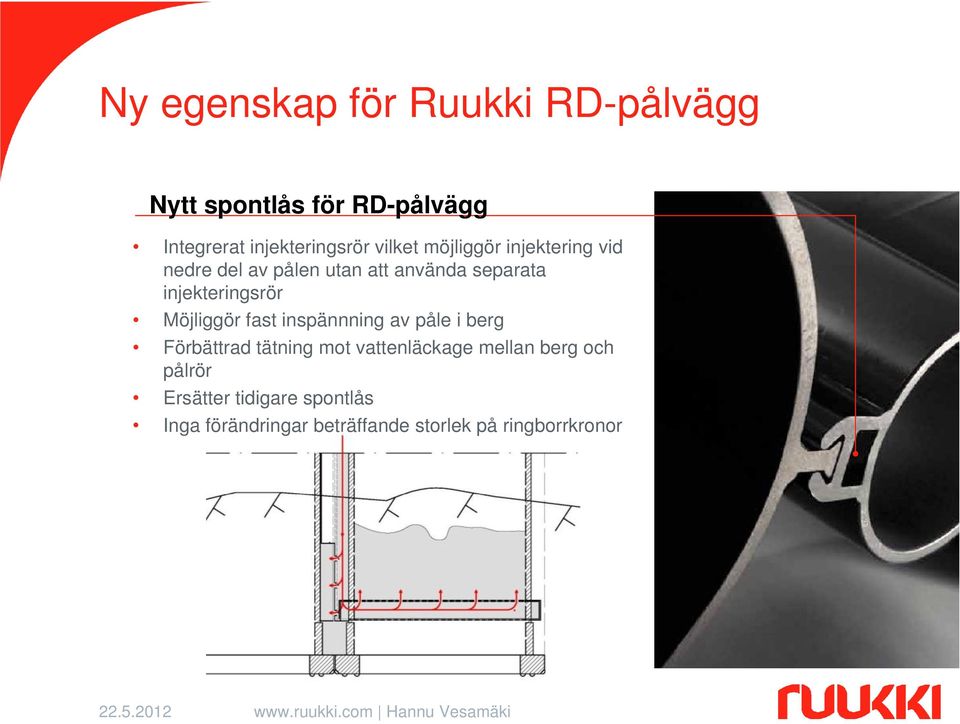 Ny egenskap för Ruukki RD-pålvägg

Nytt spontlås för RD-pålvägg

• Integrerat injekteringsrör vilket möjliggör injektering vid nedre del av pålen utan att använda separata injekteringsrör
• Möjliggör fast inspännning av påle i berg
• Förbättrad tätning mot vattenläckage mellan berg och pålrör
• Ersätter tidigare spontlås
• Inga förändringar beträffande storlek på ringborrkronor

22.5.2012 www.ruukki.com | Hannu Vesamäki

ruukki